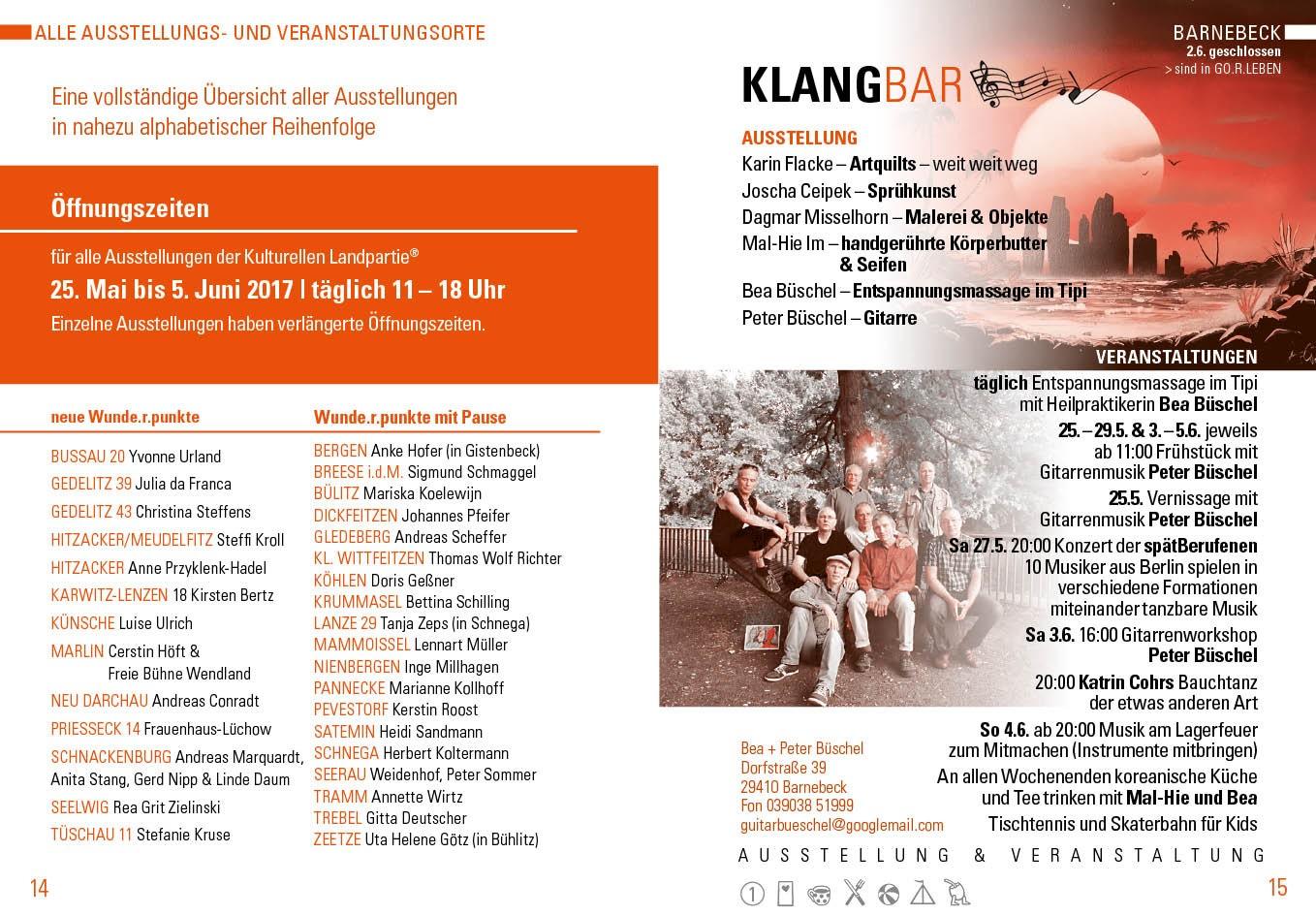 ALLE AUSSTELLUNGS- UND VERANSTALTUNGSORTE

Eine vollständige Übersicht aller Ausstellungen in nahezu alphabetischer Reihenfolge

Öffnungszeiten

für alle Ausstellungen der Kulturellen Landpartie®
25. Mai bis 5. Juni 2017 | täglich 11 – 18 Uhr
Einzelne Ausstellungen haben verlängerte Öffnungszeiten.

neue Wunde.r.punkte

BUSSAU 20 Yvonne Urland
GEDELITZ 39 Julia da Franca
GEDELITZ 43 Christina Steffens
HITZACKER/MEUDELFITZ Steffi Kroll
HITZACKER Anne Przyklenk-Hadel
KARWITZ-LENZEN 18 Kirsten Bertz
KÜNSCHE Luise Ulrich
MARLIN Cerstin Höft & Freie Bühne Wendland
NEU DARCHAU Andreas Conradt
PRIESSECK 14 Frauenhaus-Lüchow
SCHNACKENBURG Andreas Marquardt, Anita Stang, Gerd Nipp & Linde Daum
SEELWIG Rea Grit Zielinski
TÜSCHAU 11 Stefanie Kruse

Wunde.r.punkte mit Pause

BERGEN Anke Hofer (in Gistenbeck)
BREESE i.d.M. Sigmund Schmaggel
BÜLITZ Mariska Koelewijn
DICKFEITZEN Johannes Pfeifer
GLEDEBERG Andreas Scheffer
KL. WITTFEITZEN Thomas Wolf Richter
KÖHLEN Doris Geßner
KRUMMASEL Bettina Schilling
LANZE 29 Tanja Zeps (in Schnega)
MAMMOISSEL Lennart Müller
NIENBERGEN Inge Millhagen
PANNECKE Marianne Kollhoff
PEVESTORF Kerstin Roost
SATEMIN Heidi Sandmann
SCHNEGA Herbert Koltermann
SEERAU Weidenhof, Peter Sommer
TRAMM Annette Wirtz
TREBEL Gitta Deutscher
ZEETZE Uta Helene Götz (in Bühlitz)

14

BARNEBECK
2.6. geschlossen
> sind in GO.R.LEBEN

KLANGBAR

AUSSTELLUNG
Karin Flacke – Artquilts – weit weit weg
Joscha Ceipek – Sprühkunst
Dagmar Misselhorn – Malerei & Objekte
Mal-Hie Im – handgerührte Körperbutter & Seifen
Bea Büschel – Entspannungsmassage im Tipi
Peter Büschel – Gitarre

VERANSTALTUNGEN
täglich Entspannungsmassage im Tipi mit Heilpraktikerin Bea Büschel
25. – 29.5. & 3. – 5.6. jeweils ab 11:00 Frühstück mit Gitarrenmusik Peter Büschel
25.5. Vernissage mit Gitarrenmusik Peter Büschel
Sa 27.5. 20:00 Konzert der spätBerufenen 10 Musiker aus Berlin spielen in verschiedene Formationen miteinander tanzbare Musik
Sa 3.6. 16:00 Gitarrenworkshop Peter Büschel
20:00 Katrin Cohrs Bauchtanz der etwas anderen Art
So 4.6. ab 20:00 Musik am Lagerfeuer zum Mitmachen (Instrumente mitbringen)
An allen Wochenenden koreanische Küche und Tee trinken mit Mal-Hie und Bea
Tischtennis und Skaterbahn für Kids

Bea + Peter Büschel
Dorfstraße 39
29410 Barnebeck
Fon 039038 51999
guitarbueschel@googlemail.com

AUSSTELLUNG & VERANSTALTUNG

1

15